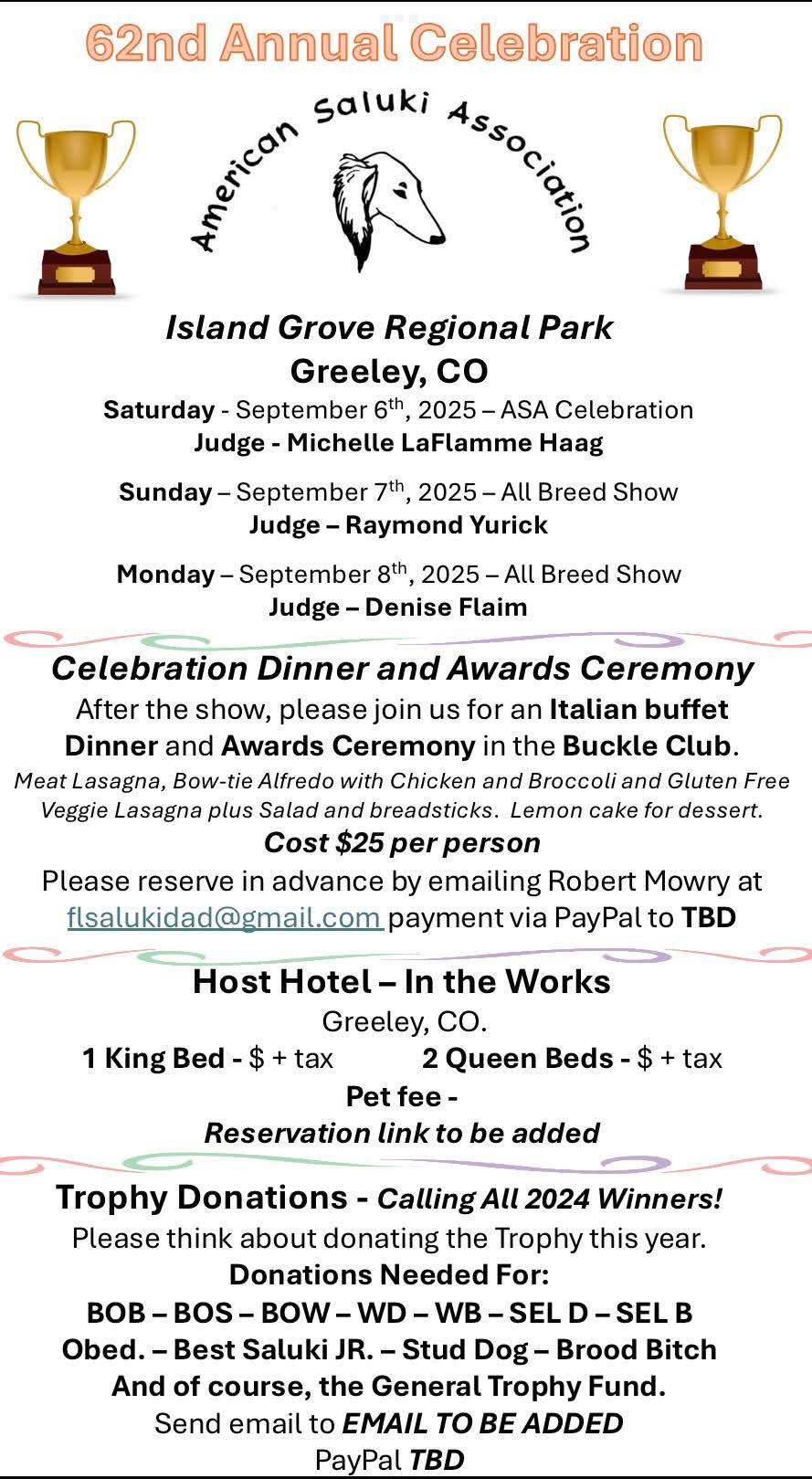 62nd Annual Celebration

American Saluki Association

Island Grove Regional Park
Greeley, CO
Saturday - September 6$^{th}$, 2025 – ASA Celebration
Judge - Michelle LaFlamme Haag

Sunday – September 7$^{th}$, 2025 – All Breed Show
Judge – Raymond Yurick

Monday – September 8$^{th}$, 2025 – All Breed Show
Judge – Denise Flaim

Celebration Dinner and Awards Ceremony
After the show, please join us for an Italian buffet Dinner and Awards Ceremony in the Buckle Club.
Meat Lasagna, Bow-tie Alfredo with Chicken and Broccoli and Gluten Free Veggie Lasagna plus Salad and breadsticks. Lemon cake for dessert.
Cost $25 per person
Please reserve in advance by emailing Robert Mowry at flsalukidad@gmail.com payment via PayPal to TBD

Host Hotel – In the Works
Greeley, CO.
1 King Bed - $ + tax 2 Queen Beds - $ + tax
Pet fee -
Reservation link to be added

Trophy Donations - Calling All 2024 Winners!
Please think about donating the Trophy this year.
Donations Needed For:
BOB – BOS – BOW – WD – WB – SEL D – SEL B
Obed. – Best Saluki JR. – Stud Dog – Brood Bitch
And of course, the General Trophy Fund.
Send email to EMAIL TO BE ADDED
PayPal TBD